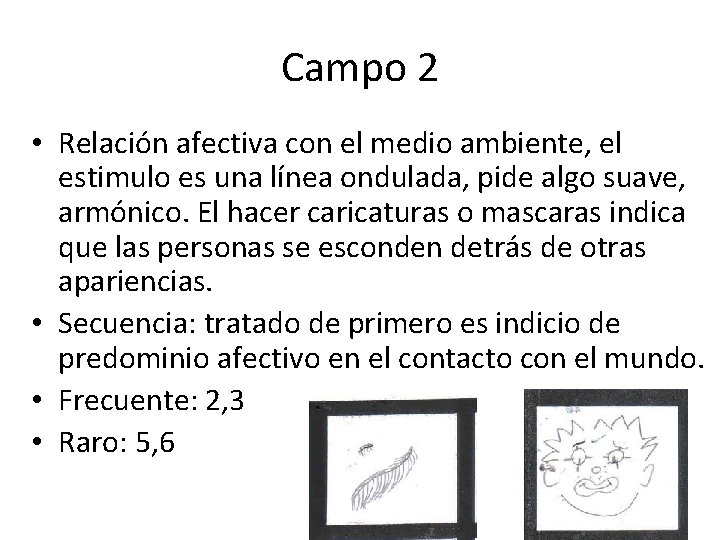 Campo 2

• Relación afectiva con el medio ambiente, el estimulo es una línea ondulada, pide algo suave, armónico. El hacer caricaturas o mascaras indica que las personas se esconden detrás de otras apariencias.
• Secuencia: tratado de primero es indicio de predominio afectivo en el contacto con el mundo.
• Frecuente: 2,3
• Raro: 5,6